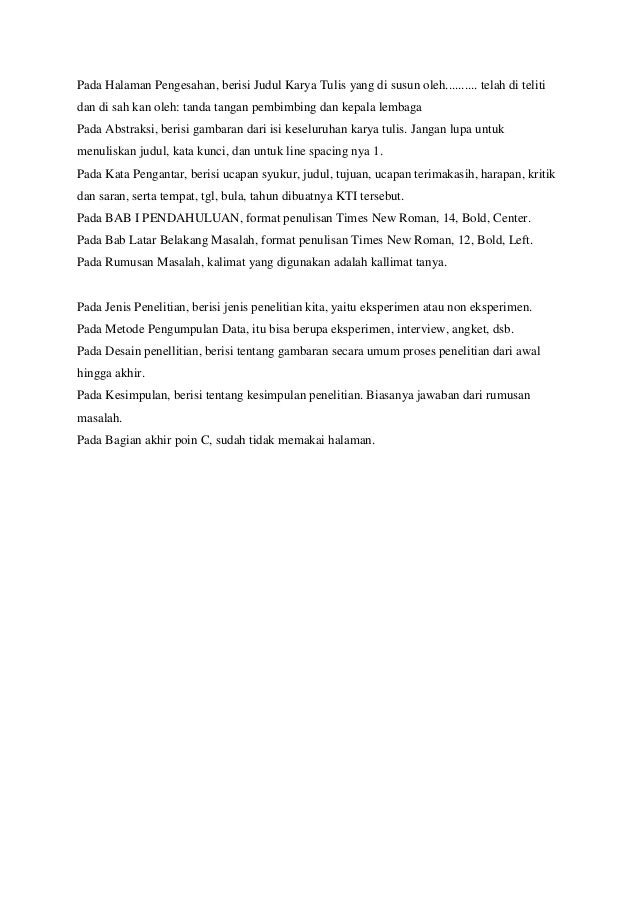 Pada Halaman Pengesahan, berisi Judul Karya Tulis yang di susun oleh.......... telah di teliti dan di sah kan oleh: tanda tangan pembimbing dan kepala lembaga
Pada Abstraksi, berisi gambaran dari isi keseluruhan karya tulis. Jangan lupa untuk menuliskan judul, kata kunci, dan untuk line spacing nya 1.
Pada Kata Pengantar, berisi ucapan syukur, judul, tujuan, ucapan terimakasih, harapan, kritik dan saran, serta tempat, tgl, bula, tahun dibuatnya KTI tersebut.
Pada BAB I PENDAHULUAN, format penulisan Times New Roman, 14, Bold, Center.
Pada Bab Latar Belakang Masalah, format penulisan Times New Roman, 12, Bold, Left.
Pada Rumusan Masalah, kalimat yang digunakan adalah kallimat tanya.

Pada Jenis Penelitian, berisi jenis penelitian kita, yaitu eksperimen atau non eksperimen.
Pada Metode Pengumpulan Data, itu bisa berupa eksperimen, interview, angket, dsb.
Pada Desain penellitian, berisi tentang gambaran secara umum proses penelitian dari awal hingga akhir.
Pada Kesimpulan, berisi tentang kesimpulan penelitian. Biasanya jawaban dari rumusan masalah.
Pada Bagian akhir poin C, sudah tidak memakai halaman.